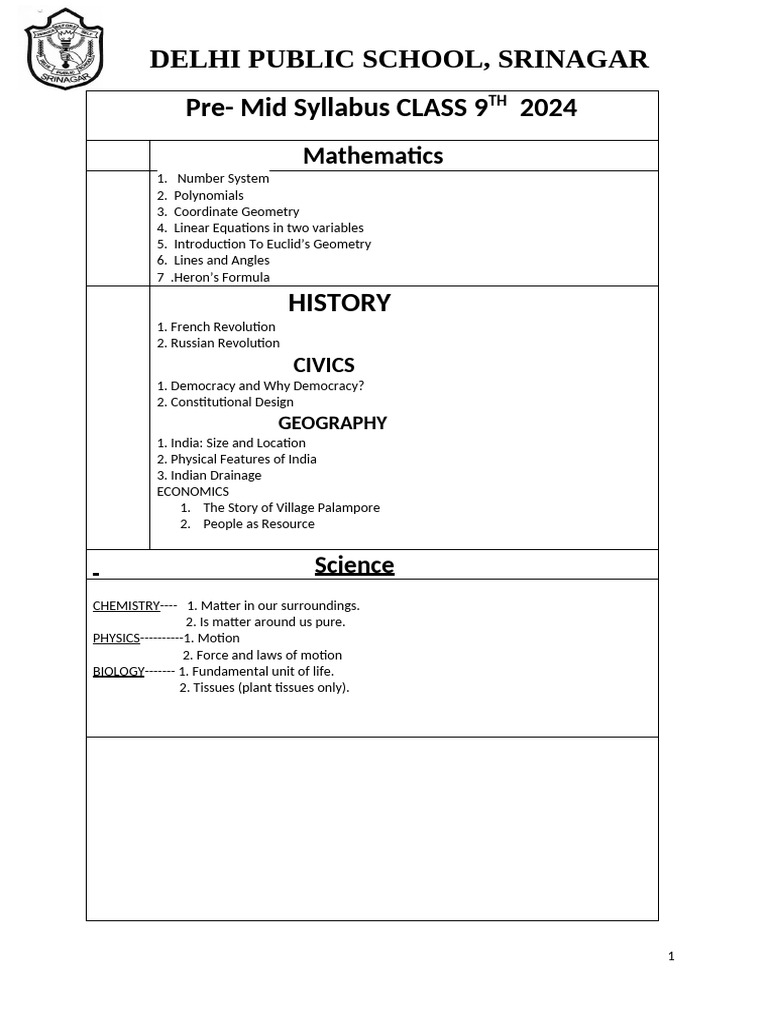 SRINAGAR

DELHI PUBLIC SCHOOL, SRINAGAR

Pre- Mid Syllabus CLASS 9$^{TH}$ 2024

Mathematics

1. Number System
2. Polynomials
3. Coordinate Geometry
4. Linear Equations in two variables
5. Introduction To Euclid's Geometry
6. Lines and Angles
7 .Heron's Formula

HISTORY

1. French Revolution
2. Russian Revolution

CIVICS

1. Democracy and Why Democracy?
2. Constitutional Design

GEOGRAPHY

1. India: Size and Location
2. Physical Features of India
3. Indian Drainage

ECONOMICS
1. The Story of Village Palampore
2. People as Resource

Science

CHEMISTRY---- 1. Matter in our surroundings.
2. Is matter around us pure.
PHYSICS----------1. Motion
2. Force and laws of motion
BIOLOGY------- 1. Fundamental unit of life.
2. Tissues (plant tissues only).

1